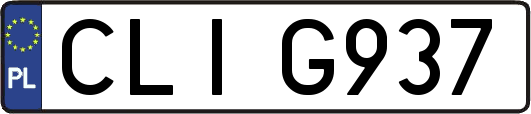 PL

CLI G937